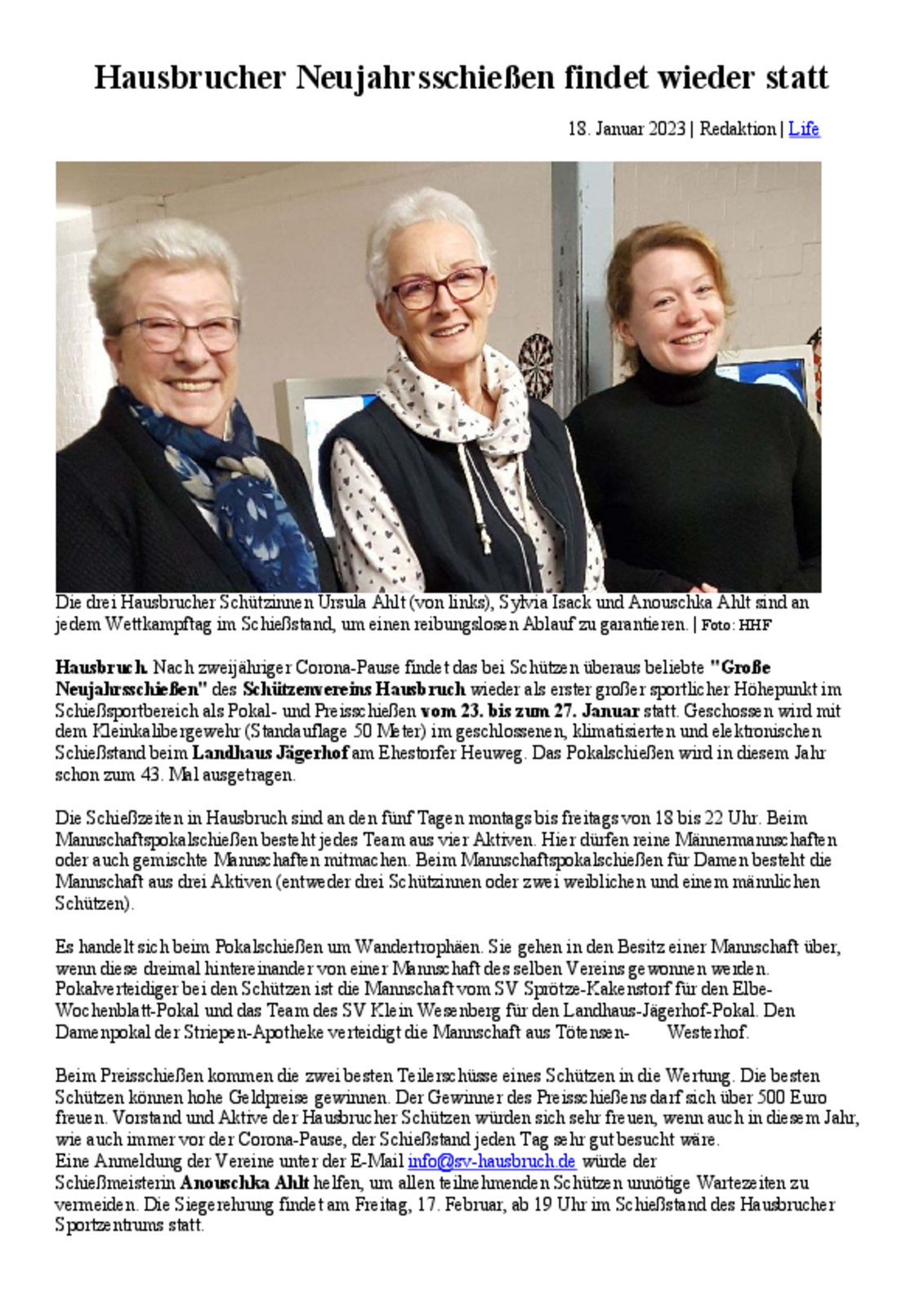 Hausbrucher Neujahrsschießen findet wieder statt

18. Januar 2023 | Redaktion | Life

Die drei Hausbrucher Schützinnen Ursula Ahlt (von links), Sylvia Isack und Anouschka Ahlt sind an jedem Wettkampftag im Schießstand, um einen reibungslosen Ablauf zu garantieren. | Foto: HHF

Hausbruch. Nach zweijähriger Corona-Pause findet das bei Schützen überaus beliebte "Große Neujahrsschießen" des Schützenvereins Hausbruch wieder als erster großer sportlicher Höhepunkt im Schießsportbereich als Pokal- und Preisschießen vom 23. bis zum 27. Januar statt. Geschossen wird mit dem Kleinkalibergewehr (Standauflage 50 Meter) im geschlossenen, klimatisierten und elektronischen Schießstand beim Landhaus Jägerhof am Ehestorfer Heuweg. Das Pokalschießen wird in diesem Jahr schon zum 43. Mal ausgetragen.

Die Schießzeiten in Hausbruch sind an den fünf Tagen montags bis freitags von 18 bis 22 Uhr. Beim Mannschaftspokalschießen besteht jedes Team aus vier Aktiven. Hier dürfen reine Männermannschaften oder auch gemischte Mannschaften mitmachen. Beim Mannschaftspokalschießen für Damen besteht die Mannschaft aus drei Aktiven (entweder drei Schützinnen oder zwei weiblichen und einem männlichen Schützen).

Es handelt sich beim Pokalschießen um Wandertrophäen. Sie gehen in den Besitz einer Mannschaft über, wenn diese dreimal hintereinander von einer Mannschaft des selben Vereins gewonnen werden. Pokalverteidiger bei den Schützen ist die Mannschaft vom SV Sprötze-Kakenstorf für den Elbe-Wochenblatt-Pokal und das Team des SV Klein Wesenberg für den Landhaus-Jägerhof-Pokal. Den Damenpokal der Striepen-Apotheke verteidigt die Mannschaft aus Tötensen- Westerhof.

Beim Preisschießen kommen die zwei besten Teilerschüsse eines Schützen in die Wertung. Die besten Schützen können hohe Geldpreise gewinnen. Der Gewinner des Preisschießens darf sich über 500 Euro freuen. Vorstand und Aktive der Hausbrucher Schützen würden sich sehr freuen, wenn auch in diesem Jahr, wie auch immer vor der Corona-Pause, der Schießstand jeden Tag sehr gut besucht wäre.
Eine Anmeldung der Vereine unter der E-Mail info@sv-hausbruch.de würde der Schießmeisterin Anouschka Ahlt helfen, um allen teilnehmenden Schützen unnötige Wartezeiten zu vermeiden. Die Siegerehrung findet am Freitag, 17. Februar, ab 19 Uhr im Schießstand des Hausbrucher Sportzentrums statt.